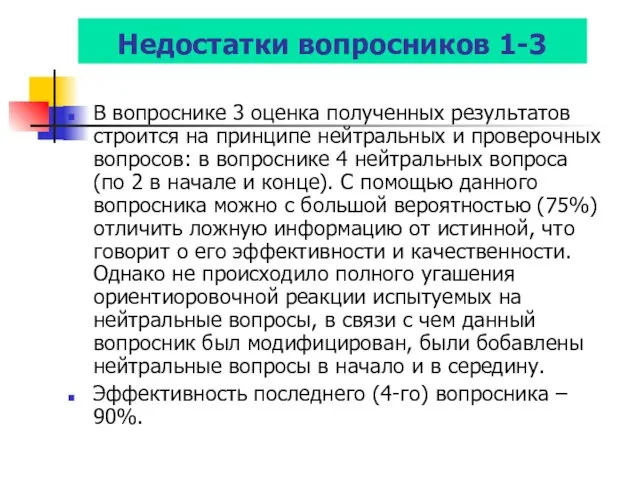 Недостатки вопросников 1-3

В вопроснике 3 оценка полученных результатов строится на принципе нейтральных и проверочных вопросов: в вопроснике 4 нейтральных вопроса (по 2 в начале и конце). С помощью данного вопросника можно с большой вероятностью (75%) отличить ложную информацию от истинной, что говорит о его эффективности и качественности. Однако не происходило полного угашения ориентиоровочной реакции испытуемых на нейтральные вопросы, в связи с чем данный вопросник был модифицирован, были бобавлены нейтральные вопросы в начало и в середину.

Эффективность последнего (4-го) вопросника – 90%.